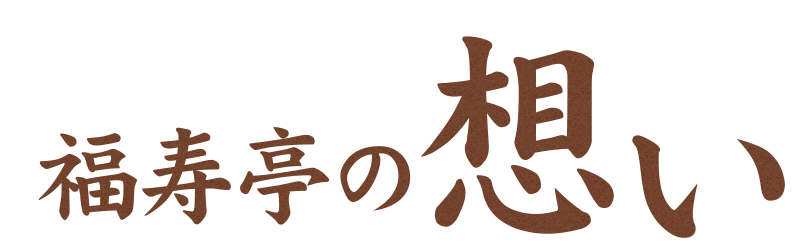 福寿亭の想い